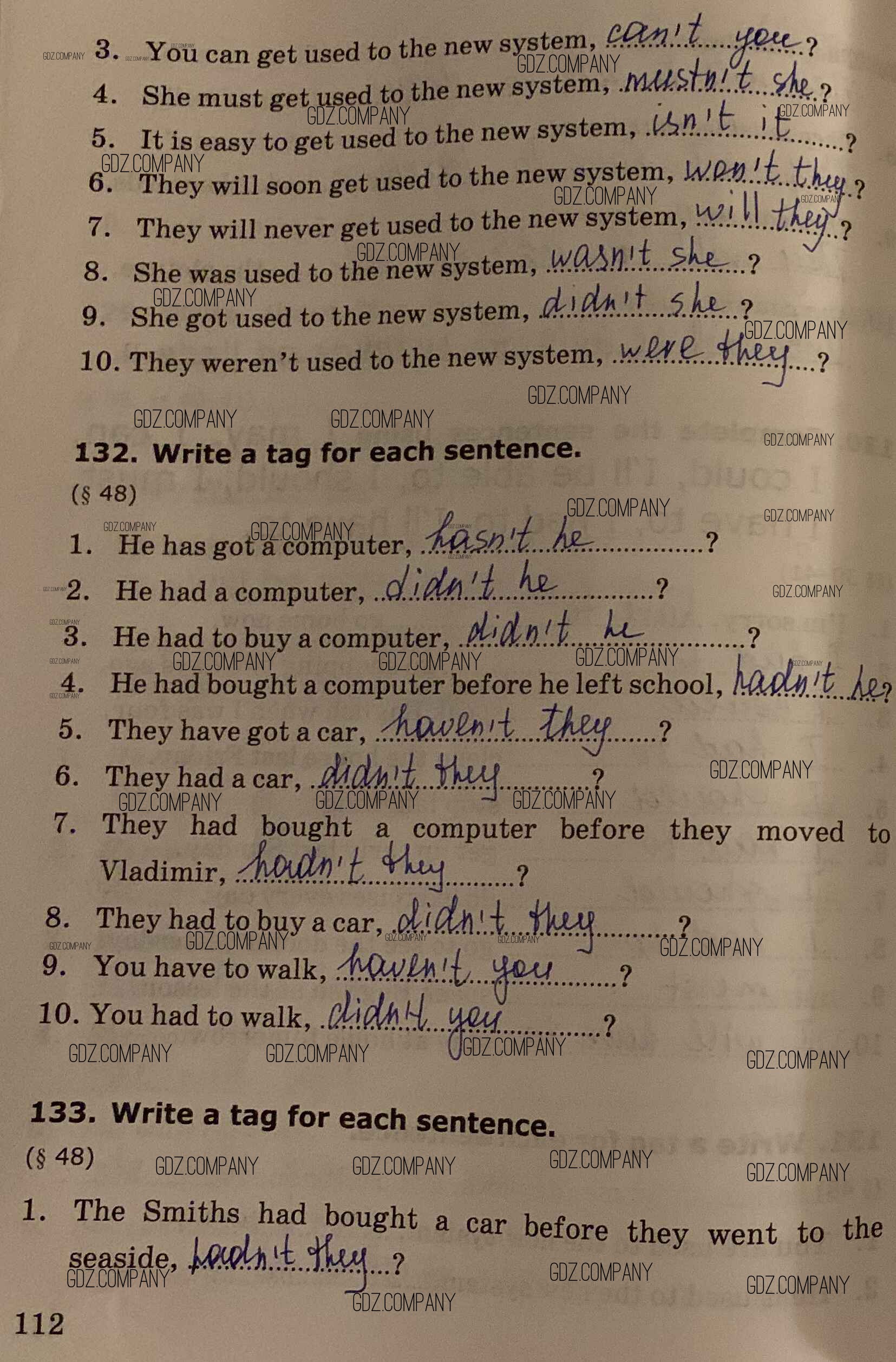 3. You can get used to the new system, can't you?
4. She must get used to the new system, mustn't she?
5. It is easy to get used to the new system, isn't it?
6. They will soon get used to the new system, won't they?
7. They will never get used to the new system, will they?
8. She was used to the new system, wasn't she?
9. She got used to the new system, didn't she?
10. They weren't used to the new system, were they?

132. Write a tag for each sentence.
(§ 48)
1. He has got a computer, hasn't he?
2. He had a computer, didn't he?
3. He had to buy a computer, didn't he?
4. He had bought a computer before he left school, hadn't he?
5. They have got a car, haven't they?
6. They had a car, didn't they?
7. They had bought a computer before they moved to Vladimir, hadn't they?
8. They had to buy a car, didn't they?
9. You have to walk, haven't you?
10. You had to walk, didn't you?

133. Write a tag for each sentence.
(§ 48)
1. The Smiths had bought a car before they went to the seaside, hadn't they?

112

GDZ.COMPANY